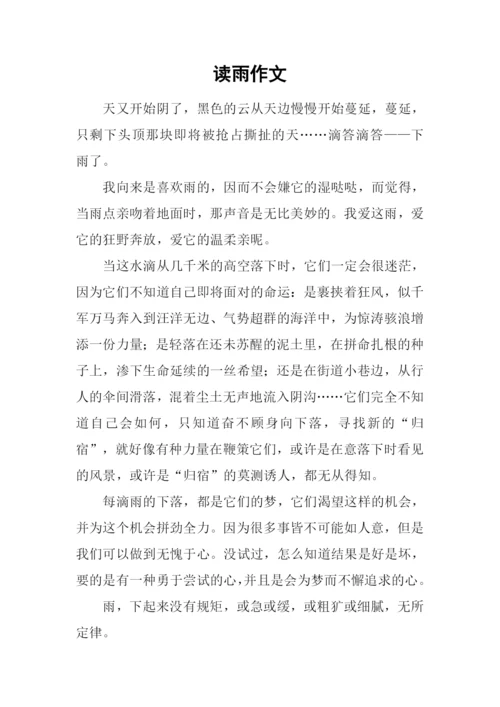 读雨作文

天又开始阴了，黑色的云从天边慢慢开始蔓延，蔓延，只剩下头顶那块即将被抢占撕扯的天……滴答滴答——下雨了。

我向来是喜欢雨的，因而不会嫌它的湿哒哒，而觉得，当雨点亲吻着地面时，那声音是无比美妙的。我爱这雨，爱它的狂野奔放，爱它的温柔亲昵。

当这水滴从几千米的高空落下时，它们一定会很迷茫，因为它们不知道自己即将面对的命运：是裹挟着狂风，似千军万马奔入到汪洋无边、气势超群的海洋中，为惊涛骇浪增添一份力量；是轻落在还未苏醒的泥土里，在拼命扎根的种子上，渗下生命延续的一丝希望；还是在街道小巷边，从行人的伞间滑落，混着尘土无声地流入阴沟……它们完全不知道自己会如何，只知道奋不顾身向下落，寻找新的“归宿”，就好像有种力量在鞭策它们，或许是在意落下时看见的风景，或许是“归宿”的莫测诱人，都无从得知。

每滴雨的下落，都是它们的梦，它们渴望这样的机会，并为这个机会拼劲全力。因为很多事皆不可能如人意，但是我们可以做到无愧于心。没试过，怎么知道结果是好是坏，要的是有一种勇于尝试的心，并且是会为梦而不懈追求的心。

雨，下起来没有规矩，或急或缓，或粗犷或细腻，无所定律。